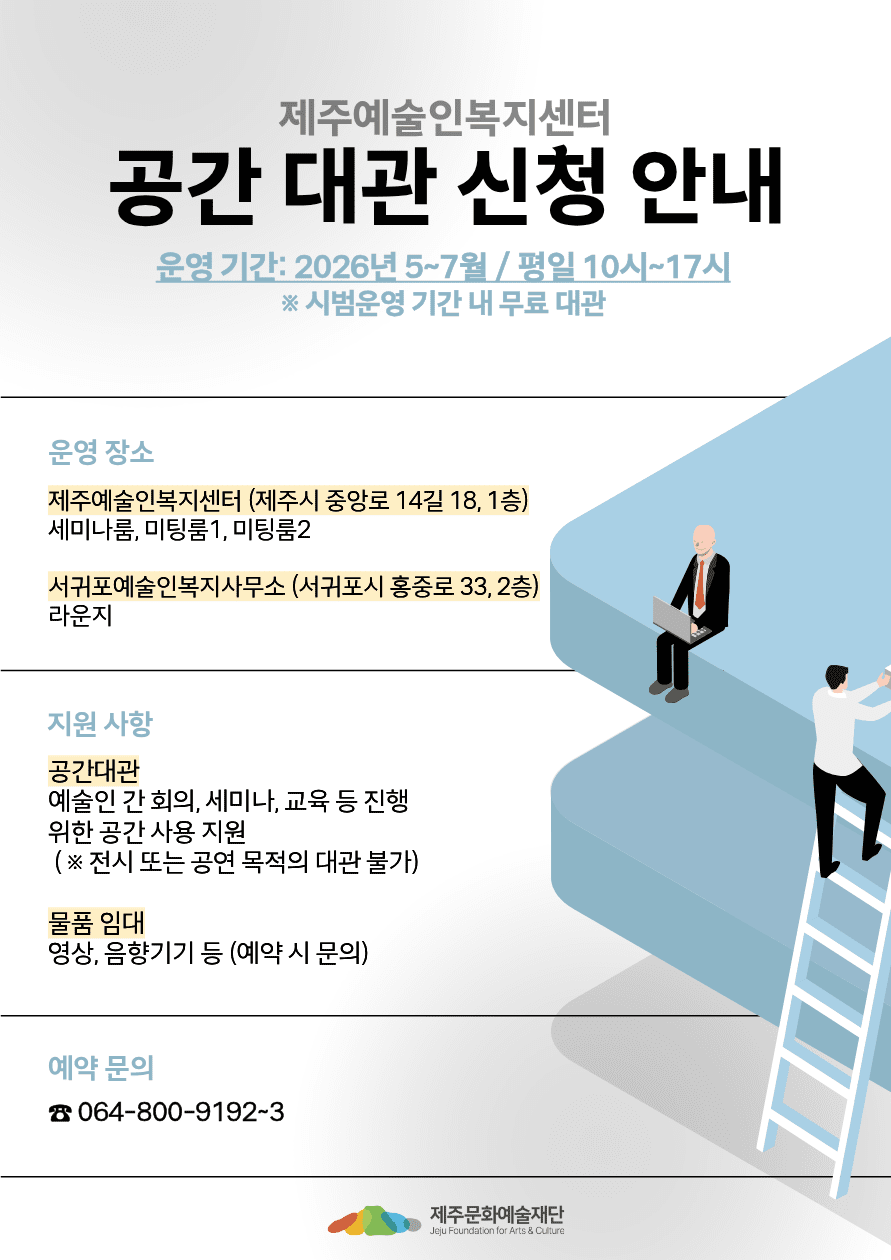 제주예술인복지센터

공간 대관 신청 안내

운영 기간: 2026년 5~7월 / 평일 10시~17시
※ 시범운영 기간 내 무료 대관

운영 장소

제주예술인복지센터 (제주시 중앙로 14길 18, 1층)
세미나룸, 미팅룸1, 미팅룸2

서귀포예술인복지사무소 (서귀포시 홍중로 33, 2층)
라운지

지원 사항

공간대관
예술인 간 회의, 세미나, 교육 등 진행 위한 공간 사용 지원
( ※ 전시 또는 공연 목적의 대관 불가)

물품 임대
영상, 음향기기 등 (예약 시 문의)

예약 문의

☎ 064-800-9192~3

제주문화예술재단
Jeju Foundation for Arts & Culture